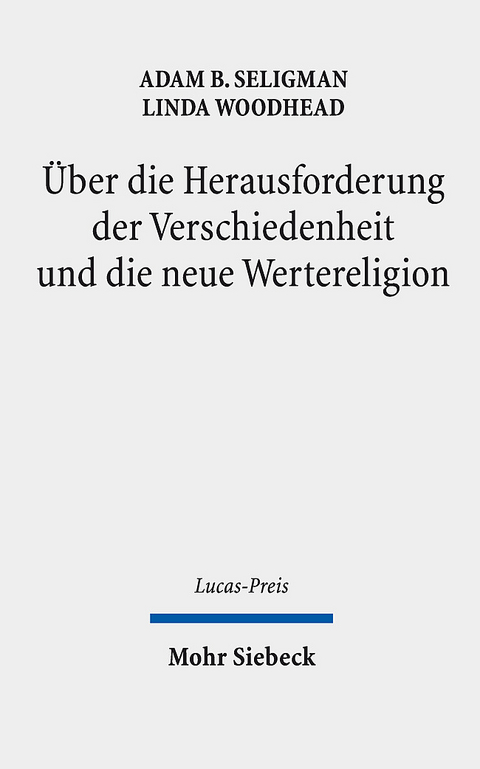 ADAM B. SELIGMAN
LINDA WOODHEAD

Über die Herausforderung der Verschiedenheit und die neue Wertereligion

Lucas-Preis

Mohr Siebeck